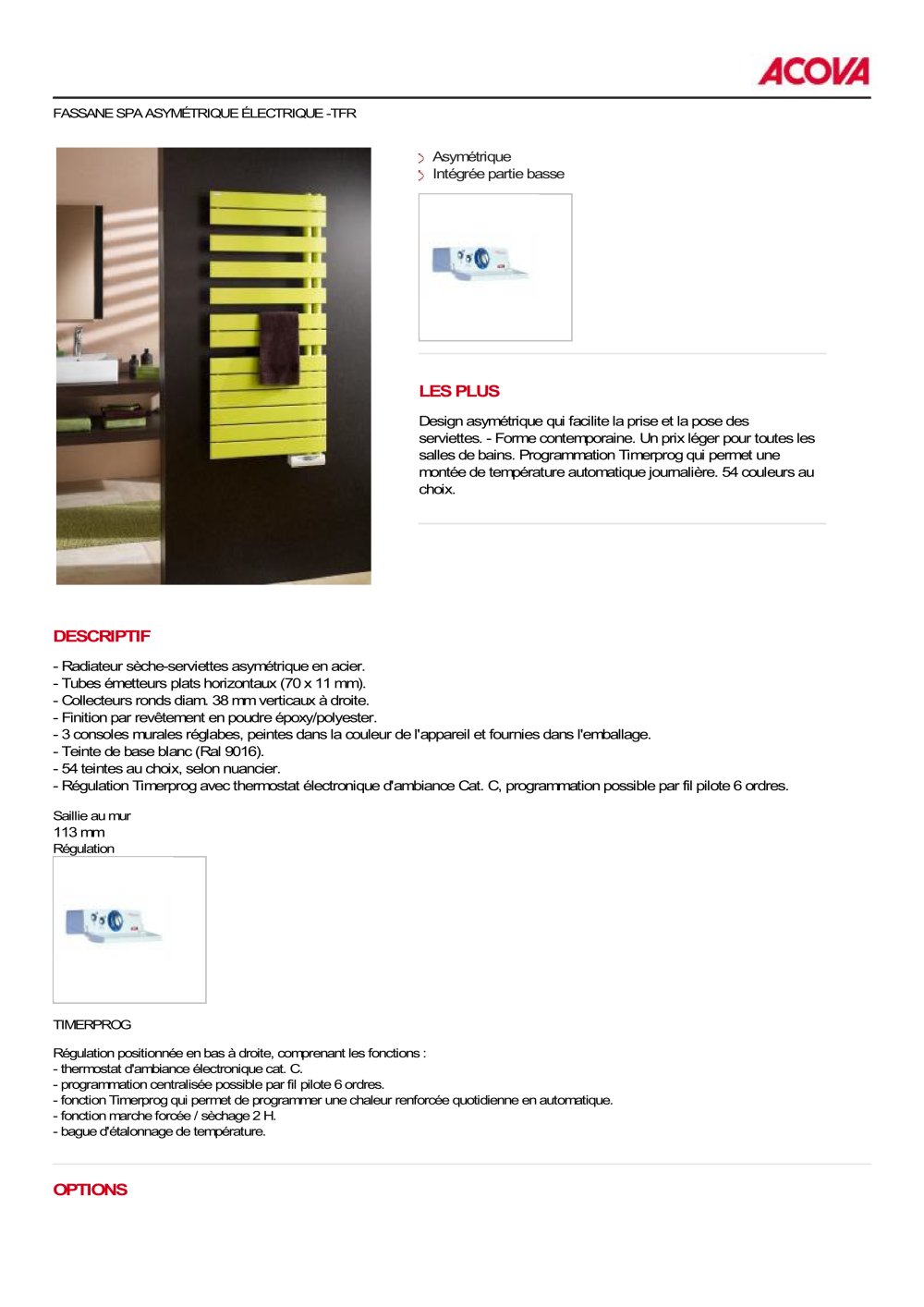 ACOVA

FASSANE SPA ASYMÉTRIQUE ÉLECTRIQUE -TFR

Asymétrique
Intégrée partie basse

LES PLUS

Design asymétrique qui facilite la prise et la pose des serviettes. - Forme contemporaine. Un prix léger pour toutes les salles de bains. Programmation Timerprog qui permet une montée de température automatique journalière. 54 couleurs au choix.

DESCRIPTIF

- Radiateur sèche-serviettes asymétrique en acier.
- Tubes émetteurs plats horizontaux (70 x 11 mm).
- Collecteurs ronds diam. 38 mm verticaux à droite.
- Finition par revêtement en poudre époxy/polyester.
- 3 consoles murales réglabes, peintes dans la couleur de l'appareil et fournies dans l'emballage.
- Teinte de base blanc (Ral 9016).
- 54 teintes au choix, selon nuancier.
- Régulation Timerprog avec thermostat électronique d'ambiance Cat. C, programmation possible par fil pilote 6 ordres.

Saillie au mur
113 mm
Régulation

TIMERPROG

Régulation positionnée en bas à droite, comprenant les fonctions :
- thermostat d'ambiance électronique cat. C.
- programmation centralisée possible par fil pilote 6 ordres.
- fonction Timerprog qui permet de programmer une chaleur renforcée quotidienne en automatique.
- fonction marche forcée / sèchage 2 H.
- bague d'étalonnage de température.

OPTIONS